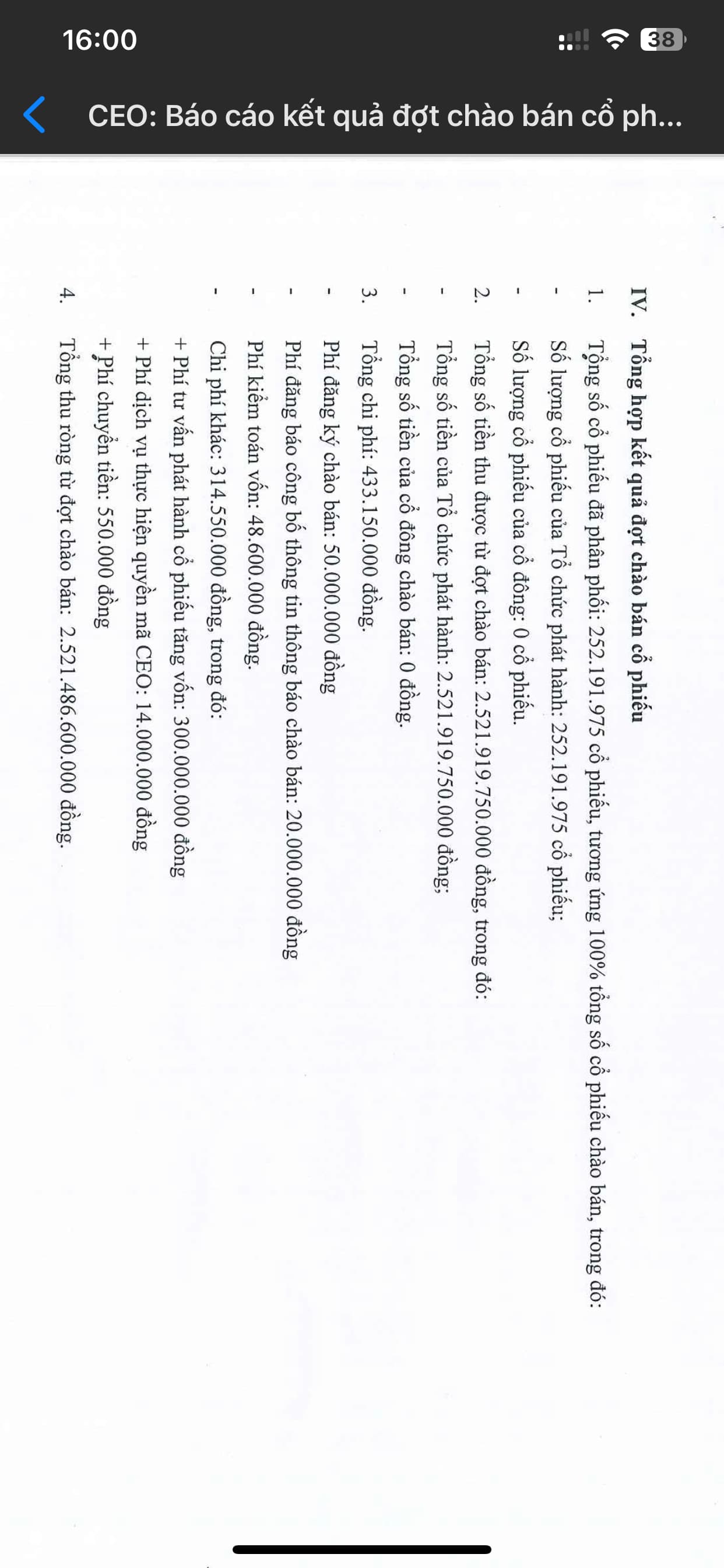 16:00

38

CEO: Báo cáo kết quả đợt chào bán cổ ph...

IV. Tổng hợp kết quả đợt chào bán cổ phiếu

1. Tổng số cổ phiếu đã phân phối: 252.191.975 cổ phiếu, tương ứng 100% tổng số cổ phiếu chào bán, trong đó:

- Số lượng cổ phiếu của Tổ chức phát hành: 252.191.975 cổ phiếu;

- Số lượng cổ phiếu của cổ đông: 0 cổ phiếu.

2. Tổng số tiền thu được từ đợt chào bán: 2.521.919.750.000 đồng, trong đó:

- Tổng số tiền của Tổ chức phát hành: 2.521.919.750.000 đồng;

- Tổng số tiền của cổ đông chào bán: 0 đồng.

3. Tổng chi phí: 433.150.000 đồng.

- Phí đăng ký chào bán: 50.000.000 đồng

- Phí đăng báo công bố thông tin thông báo chào bán: 20.000.000 đồng

- Phí kiểm toán vốn: 48.600.000 đồng.

- Chi phí khác: 314.550.000 đồng, trong đó:

+ Phí tư vấn phát hành cổ phiếu tăng vốn: 300.000.000 đồng

+ Phí dịch vụ thực hiện quyền mã CEO: 14.000.000 đồng

+ Phí chuyển tiền: 550.000 đồng

4. Tổng thu ròng từ đợt chào bán: 2.521.486.600.000 đồng.